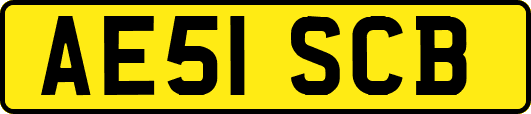 AE51 SCB